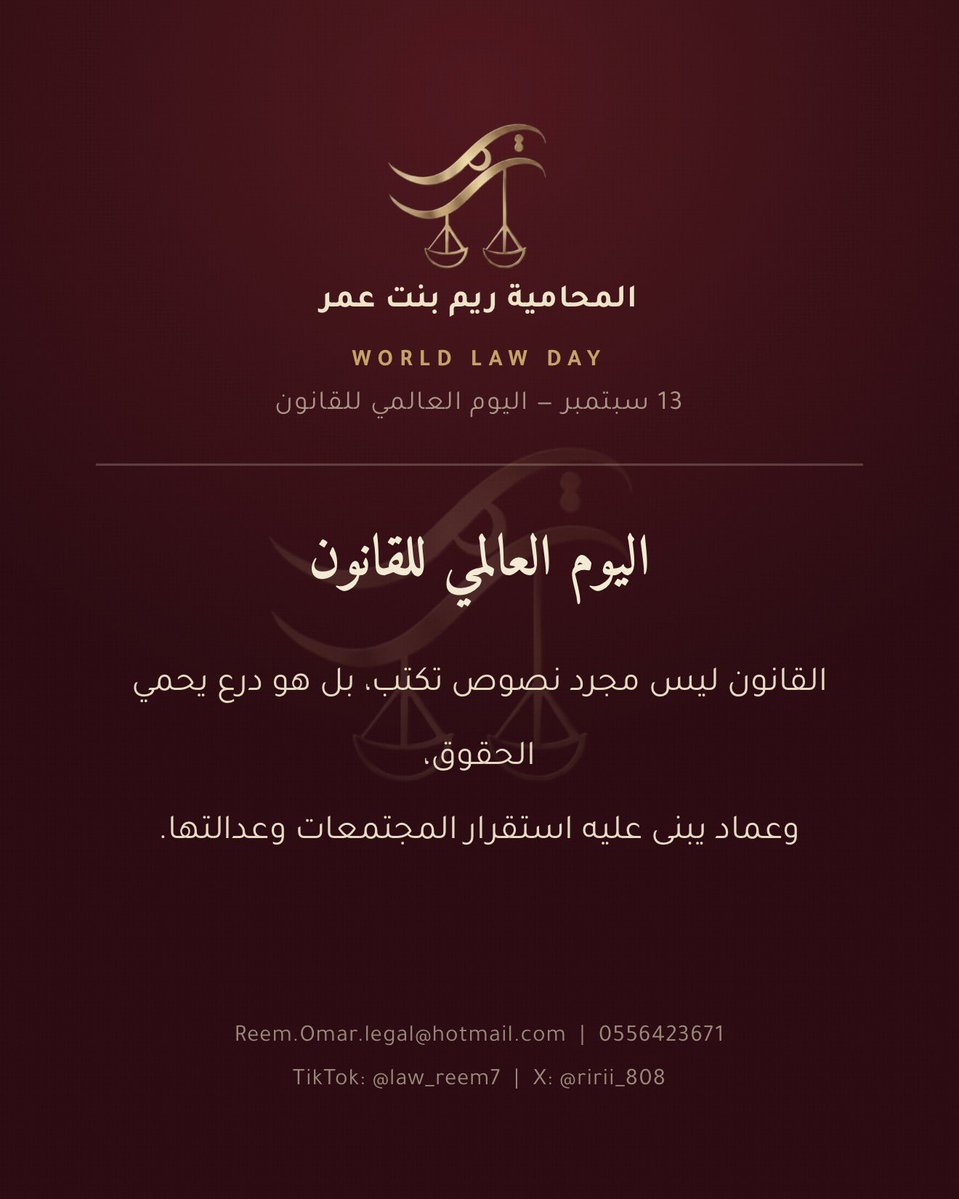 المحامية ريم بنت عمر

WORLD LAW DAY

13 سبتمبر – اليوم العالمي للقانون

اليوم العالمي للقانون

القانون ليس مجرد نصوص تكتب، بل هو درع يحمي الحقوق،

وعماد يبنى عليه استقرار المجتمعات وعدالتها.

Reem.Omar.legal@hotmail.com | 0556423671

TikTok: @law_reem7 | X: @ririi_808